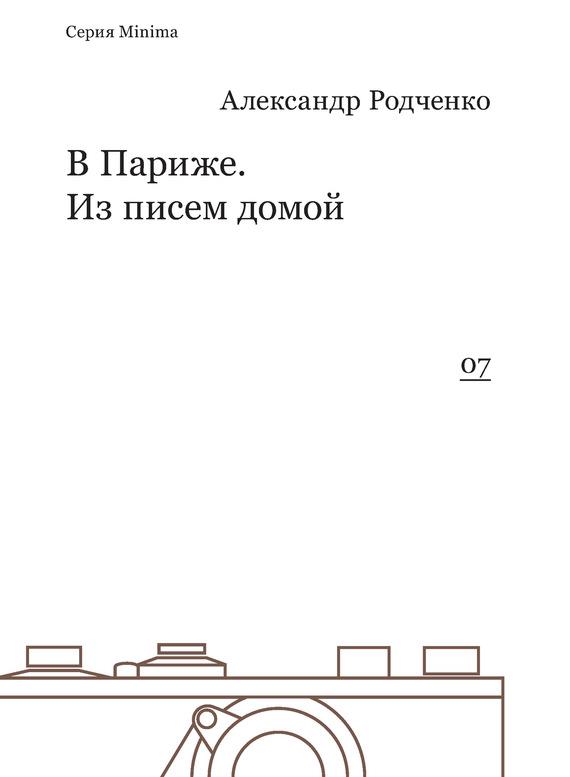 Серия Minima

Александр Родченко

В Париже.
Из писем домой

07